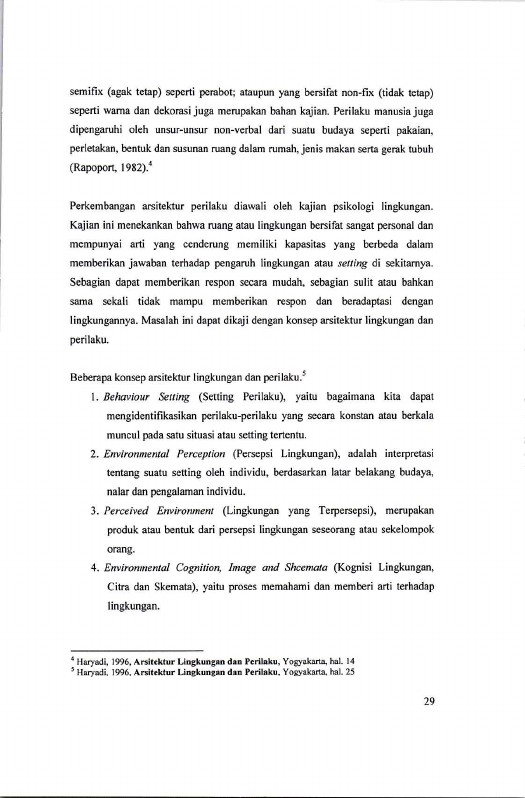 semifix (agak tetap) seperti perabot; ataupun yang bersifat non-fix (tidak tetap) seperti warna dan dekorasi juga merupakan bahan kajian. Perilaku manusia juga dipengaruhi oleh unsur-unsur non-verbal dari suatu budaya seperti pakaian, perletakan, bentuk dan susunan ruang dalam rumah, jenis makan serta gerak tubuh (Rapoport, 1982).$^{4}$

Perkembangan arsitektur perilaku diawali oleh kajian psikologi lingkungan. Kajian ini menekankan bahwa ruang atau lingkungan bersifat sangat personal dan mempunyai arti yang cenderung memiliki kapasitas yang berbeda dalam memberikan jawaban terhadap pengaruh lingkungan atau setting di sekitarnya. Sebagian dapat memberikan respon secara mudah, sebagian sulit atau bahkan sama sekali tidak mampu memberikan respon dan beradaptasi dengan lingkungannya. Masalah ini dapat dikaji dengan konsep arsitektur lingkungan dan perilaku.

Beberapa konsep arsitektur lingkungan dan perilaku.$^{5}$
1. Behaviour Setting (Setting Perilaku), yaitu bagaimana kita dapat mengidentifikasikan perilaku-perilaku yang secara konstan atau berkala muncul pada satu situasi atau setting tertentu.
2. Environmental Perception (Persepsi Lingkungan), adalah interpretasi tentang suatu setting oleh individu, berdasarkan latar belakang budaya, nalar dan pengalaman individu.
3. Perceived Environment (Lingkungan yang Terpersepsi), merupakan produk atau bentuk dari persepsi lingkungan seseorang atau sekelompok orang.
4. Environmental Cognition, Image and Shcemata (Kognisi Lingkungan, Citra dan Skemata), yaitu proses memahami dan memberi arti terhadap lingkungan.

$^{4}$ Haryadi, 1996, Arsitektur Lingkungan dan Perilaku, Yogyakarta, hal. 14
$^{5}$ Haryadi, 1996, Arsitektur Lingkungan dan Perilaku, Yogyakarta, hal. 25

29